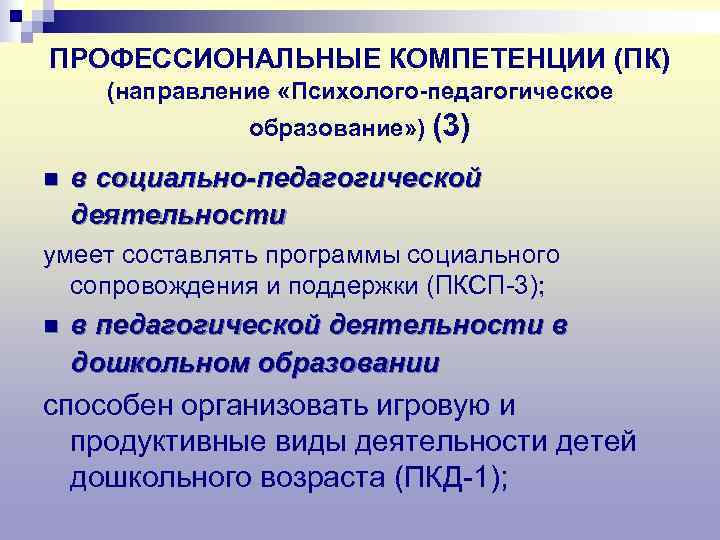 ПРОФЕССИОНАЛЬНЫЕ КОМПЕТЕНЦИИ (ПК) (направление «Психолого-педагогическое образование») (3)

в социально-педагогической деятельности

умеет составлять программы социального сопровождения и поддержки (ПКСП-3);

в педагогической деятельности в дошкольном образовании

способен организовать игровую и продуктивные виды деятельности детей дошкольного возраста (ПКД-1);